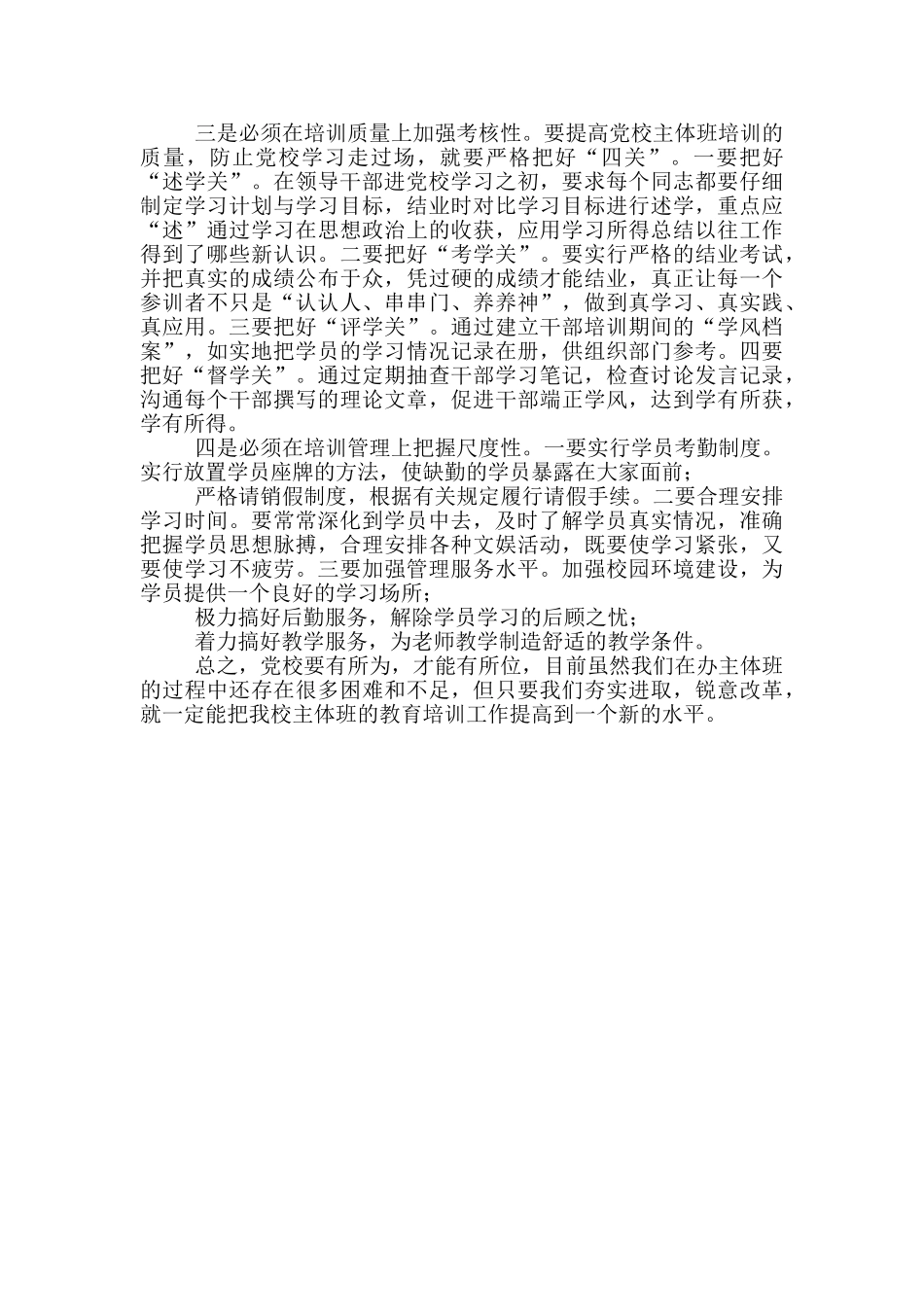 三是必须在培训质量上加强考核性。要提高党校主体班培训的质量，防止党校学习走过场，就要严格把好“四关”。一要把好“述学关”。在领导干部进党校学习之初，要求每个同志都要仔细制定学习计划与学习目标，结业时对比学习目标进行述学，重点应“述”通过学习在思想政治上的收获，应用学习所得总结以往工作得到了哪些新认识。二要把好“考学关”。要实行严格的结业考试，并把真实的成绩公布于众，凭过硬的成绩才能结业，真正让每一个参训者不只是“认认人、串串门、养养神”，做到真学习、真实践、真应用。三要把好“评学关”。通过建立干部培训期间的“学风档案”，如实地把学员的学习情况记录在册，供组织部门参考。四要把好“督学关”。通过定期抽查干部学习笔记，检查讨论发言记录，沟通每个干部撰写的理论文章，促进干部端正学风，达到学有所获，学有所得。

四是必须在培训管理上把握尺度性。一要实行学员考勤制度。实行放置学员座牌的方法，使缺勤的学员暴露在大家面前；

严格请销假制度，根据有关规定履行请假手续。二要合理安排学习时间。要常常深化到学员中去，及时了解学员真实情况，准确把握学员思想脉搏，合理安排各种文娱活动，既要使学习紧张，又要使学习不疲劳。三要加强管理服务水平。加强校园环境建设，为学员提供一个良好的学习场所；

极力搞好后勤服务，解除学员学习的后顾之忧；

着力搞好教学服务，为老师教学制造舒适的教学条件。

总之，党校要有所为，才能有所位，目前虽然我们在办主体班的过程中还存在很多困难和不足，但只要我们夯实进取，锐意改革，就一定能把我校主体班的教育培训工作提高到一个新的水平。